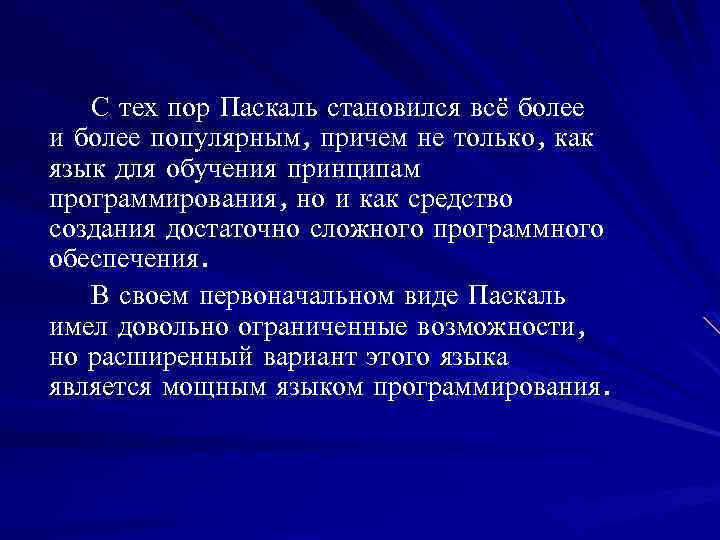 С тех пор Паскаль становился всё более и более популярным, причем не только, как язык для обучения принципам программирования, но и как средство создания достаточно сложного программного обеспечения.

В своем первоначальном виде Паскаль имел довольно ограниченные возможности, но расширенный вариант этого языка является мощным языком программирования.